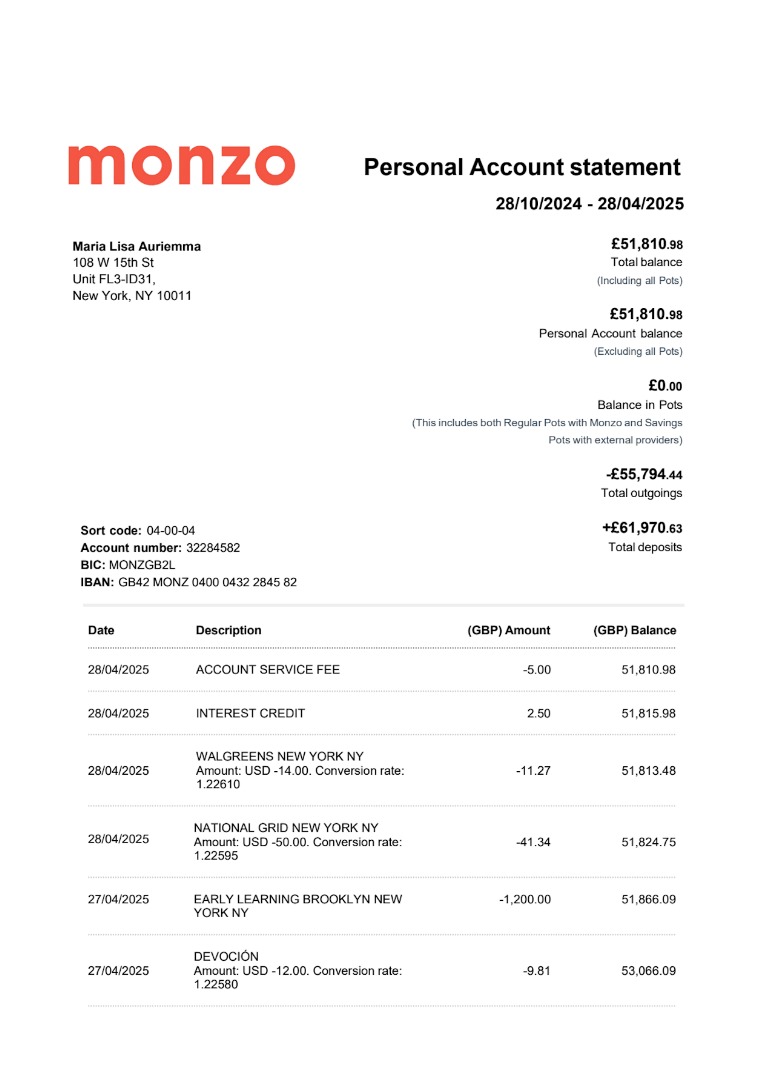 monzo

Personal Account statement

28/10/2024 - 28/04/2025

Maria Lisa Auriemma
108 W 15th St
Unit FL3-ID31,
New York, NY 10011

£51,810.98
Total balance
(Including all Pots)

£51,810.98
Personal Account balance
(Excluding all Pots)

£0.00
Balance in Pots
(This includes both Regular Pots with Monzo and Savings Pots with external providers)

-£55,794.44
Total outgoings

+£61,970.63
Total deposits

Sort code: 04-00-04
Account number: 32284582
BIC: MONZGB2L
IBAN: GB42 MONZ 0400 0432 2845 82

| Date | Description | (GBP) Amount | (GBP) Balance |
|---|---|---|---|
| 28/04/2025 | ACCOUNT SERVICE FEE | -5.00 | 51,810.98 |
| 28/04/2025 | INTEREST CREDIT | 2.50 | 51,815.98 |
| 28/04/2025 | WALGREENS NEW YORK NY Amount: USD -14.00. Conversion rate: 1.22610 | -11.27 | 51,813.48 |
| 28/04/2025 | NATIONAL GRID NEW YORK NY Amount: USD -50.00. Conversion rate: 1.22595 | -41.34 | 51,824.75 |
| 27/04/2025 | EARLY LEARNING BROOKLYN NEW YORK NY | -1,200.00 | 51,866.09 |
| 27/04/2025 | DEVOCIÓN Amount: USD -12.00. Conversion rate: 1.22580 | -9.81 | 53,066.09 |